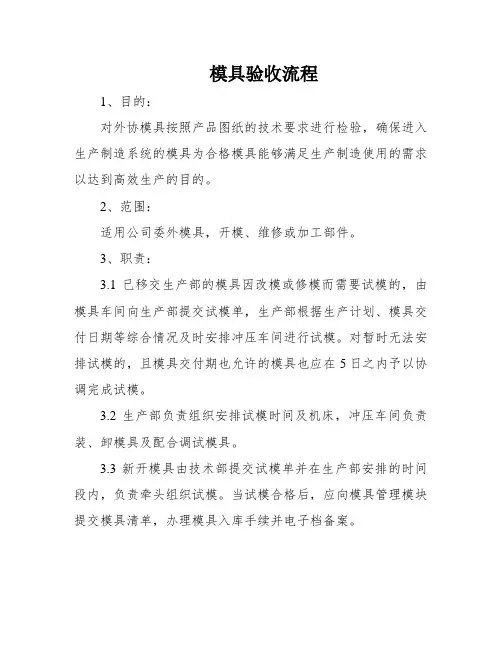 模具验收流程

1、目的：

对外协模具按照产品图纸的技术要求进行检验，确保进入生产制造系统的模具为合格模具能够满足生产制造使用的需求以达到高效生产的目的。

2、范围：

适用公司委外模具，开模、维修或加工部件。

3、职责：

3.1 已移交生产部的模具因改模或修模而需要试模的，由模具车间向生产部提交试模单，生产部根据生产计划、模具交付日期等综合情况及时安排冲压车间进行试模。对暂时无法安排试模的，且模具交付期也允许的模具也应在5日之内予以协调完成试模。

3.2 生产部负责组织安排试模时间及机床，冲压车间负责装、卸模具及配合调试模具。

3.3 新开模具由技术部提交试模单并在生产部安排的时间段内，负责牵头组织试模。当试模合格后，应向模具管理模块提交模具清单，办理模具入库手续并电子档备案。